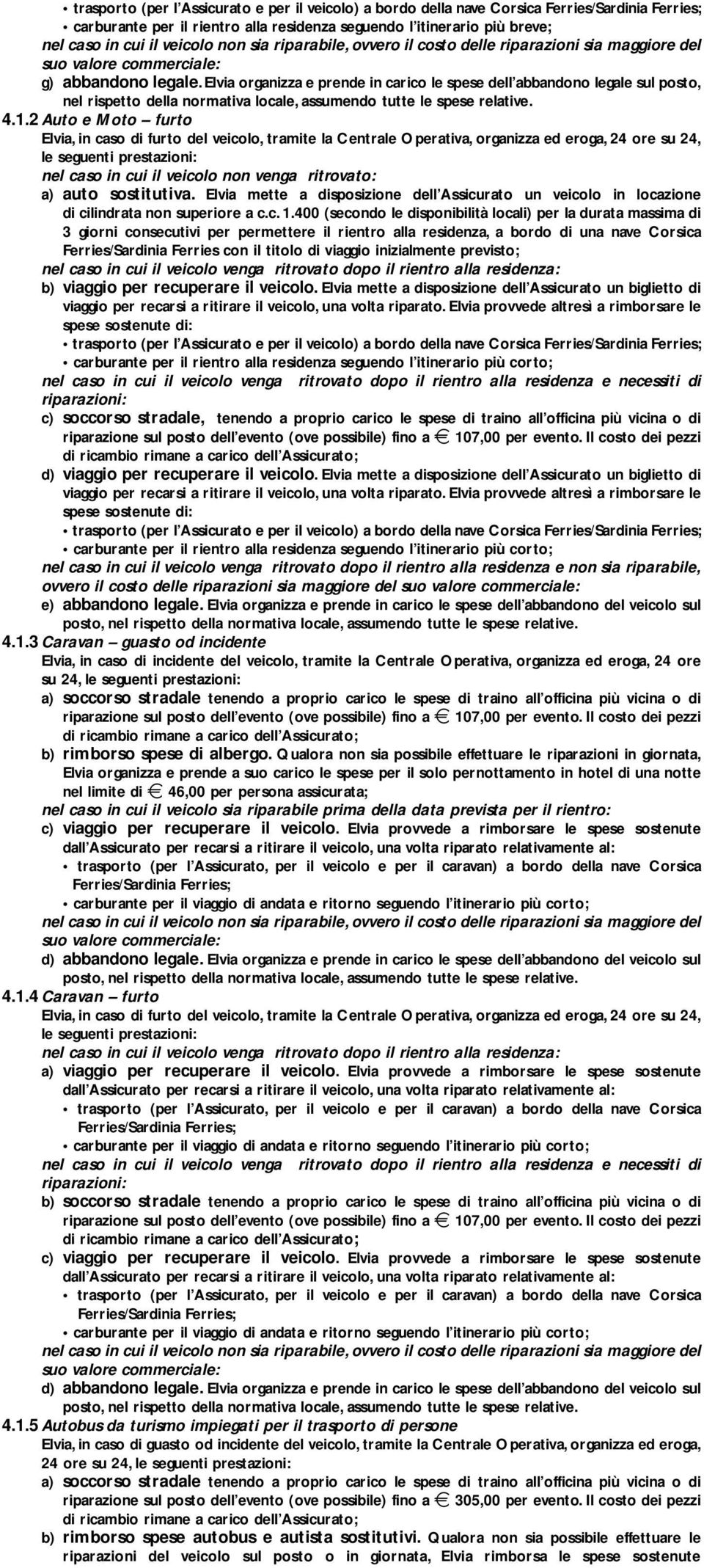 • trasporto (per l'Assicurato e per il veicolo) a bordo della nave Corsica Ferries/Sardinia Ferries;
• carburante per il rientro alla residenza seguendo l'itinerario più breve;
nel caso in cui il veicolo non sia riparabile, ovvero il costo delle riparazioni sia maggiore del suo valore commerciale:
g) abbandono legale. Elvia organizza e prende in carico le spese dell'abbandono legale sul posto, nel rispetto della normativa locale, assumendo tutte le spese relative.
4.1.2 Auto e Moto – furto
Elvia, in caso di furto del veicolo, tramite la Centrale Operativa, organizza ed eroga, 24 ore su 24, le seguenti prestazioni:
nel caso in cui il veicolo non venga ritrovato:
a) auto sostitutiva. Elvia mette a disposizione dell'Assicurato un veicolo in locazione di cilindrata non superiore a c.c. 1.400 (secondo le disponibilità locali) per la durata massima di 3 giorni consecutivi per permettere il rientro alla residenza, a bordo di una nave Corsica Ferries/Sardinia Ferries con il titolo di viaggio inizialmente previsto;
nel caso in cui il veicolo venga ritrovato dopo il rientro alla residenza:
b) viaggio per recuperare il veicolo. Elvia mette a disposizione dell'Assicurato un biglietto di viaggio per recarsi a ritirare il veicolo, una volta riparato. Elvia provvede altresì a rimborsare le spese sostenute di:
• trasporto (per l'Assicurato e per il veicolo) a bordo della nave Corsica Ferries/Sardinia Ferries;
• carburante per il rientro alla residenza seguendo l'itinerario più corto;
nel caso in cui il veicolo venga ritrovato dopo il rientro alla residenza e necessiti di riparazioni:
c) soccorso stradale, tenendo a proprio carico le spese di traino all'officina più vicina o di riparazione sul posto dell'evento (ove possibile) fino a € 107,00 per evento. Il costo dei pezzi di ricambio rimane a carico dell'Assicurato;
d) viaggio per recuperare il veicolo. Elvia mette a disposizione dell'Assicurato un biglietto di viaggio per recarsi a ritirare il veicolo, una volta riparato. Elvia provvede altresì a rimborsare le spese sostenute di:
• trasporto (per l'Assicurato e per il veicolo) a bordo della nave Corsica Ferries/Sardinia Ferries;
• carburante per il rientro alla residenza seguendo l'itinerario più corto;
nel caso in cui il veicolo venga ritrovato dopo il rientro alla residenza e non sia riparabile, ovvero il costo delle riparazioni sia maggiore del suo valore commerciale:
e) abbandono legale. Elvia organizza e prende in carico le spese dell'abbandono del veicolo sul posto, nel rispetto della normativa locale, assumendo tutte le spese relative.
4.1.3 Caravan – guasto od incidente
Elvia, in caso di incidente del veicolo, tramite la Centrale Operativa, organizza ed eroga, 24 ore su 24, le seguenti prestazioni:
a) soccorso stradale tenendo a proprio carico le spese di traino all'officina più vicina o di riparazione sul posto dell'evento (ove possibile) fino a € 107,00 per evento. Il costo dei pezzi di ricambio rimane a carico dell'Assicurato;
b) rimborso spese di albergo. Qualora non sia possibile effettuare le riparazioni in giornata, Elvia organizza e prende a suo carico le spese per il solo pernottamento in hotel di una notte nel limite di € 46,00 per persona assicurata;
nel caso in cui il veicolo sia riparabile prima della data prevista per il rientro:
c) viaggio per recuperare il veicolo. Elvia provvede a rimborsare le spese sostenute dall'Assicurato per recarsi a ritirare il veicolo, una volta riparato relativamente al:
• trasporto (per l'Assicurato, per il veicolo e per il caravan) a bordo della nave Corsica Ferries/Sardinia Ferries;
• carburante per il viaggio di andata e ritorno seguendo l'itinerario più corto;
nel caso in cui il veicolo non sia riparabile, ovvero il costo delle riparazioni sia maggiore del suo valore commerciale:
d) abbandono legale. Elvia organizza e prende in carico le spese dell'abbandono del veicolo sul posto, nel rispetto della normativa locale, assumendo tutte le spese relative.
4.1.4 Caravan – furto
Elvia, in caso di furto del veicolo, tramite la Centrale Operativa, organizza ed eroga, 24 ore su 24, le seguenti prestazioni:
nel caso in cui il veicolo venga ritrovato dopo il rientro alla residenza:
a) viaggio per recuperare il veicolo. Elvia provvede a rimborsare le spese sostenute dall'Assicurato per recarsi a ritirare il veicolo, una volta riparato relativamente al:
• trasporto (per l'Assicurato, per il veicolo e per il caravan) a bordo della nave Corsica Ferries/Sardinia Ferries;
• carburante per il viaggio di andata e ritorno seguendo l'itinerario più corto;
nel caso in cui il veicolo venga ritrovato dopo il rientro alla residenza e necessiti di riparazioni:
b) soccorso stradale tenendo a proprio carico le spese di traino all'officina più vicina o di riparazione sul posto dell'evento (ove possibile) fino a € 107,00 per evento. Il costo dei pezzi di ricambio rimane a carico dell'Assicurato;
c) viaggio per recuperare il veicolo. Elvia provvede a rimborsare le spese sostenute dall'Assicurato per recarsi a ritirare il veicolo, una volta riparato relativamente al:
• trasporto (per l'Assicurato, per il veicolo e per il caravan) a bordo della nave Corsica Ferries/Sardinia Ferries;
• carburante per il viaggio di andata e ritorno seguendo l'itinerario più corto;
nel caso in cui il veicolo non sia riparabile, ovvero il costo delle riparazioni sia maggiore del suo valore commerciale:
d) abbandono legale. Elvia organizza e prende in carico le spese dell'abbandono del veicolo sul posto, nel rispetto della normativa locale, assumendo tutte le spese relative.
4.1.5 Autobus da turismo impiegati per il trasporto di persone
Elvia, in caso di guasto od incidente del veicolo, tramite la Centrale Operativa, organizza ed eroga, 24 ore su 24, le seguenti prestazioni:
a) soccorso stradale tenendo a proprio carico le spese di traino all'officina più vicina o di riparazione sul posto dell'evento (ove possibile) fino a € 305,00 per evento. Il costo dei pezzi di ricambio rimane a carico dell'Assicurato;
b) rimborso spese autobus e autista sostitutivi. Qualora non sia possibile effettuare le riparazioni del veicolo sul posto o in giornata, Elvia rimborsa le spese sostenute